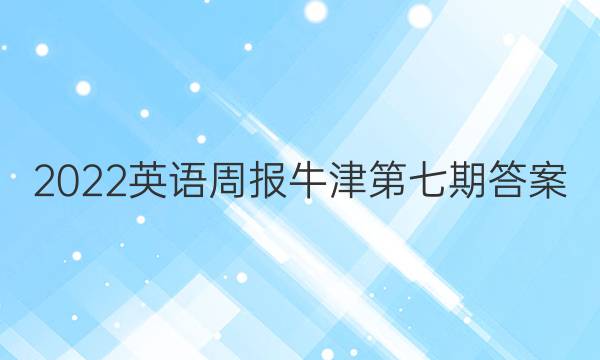 2022英语周报牛津第七期答案